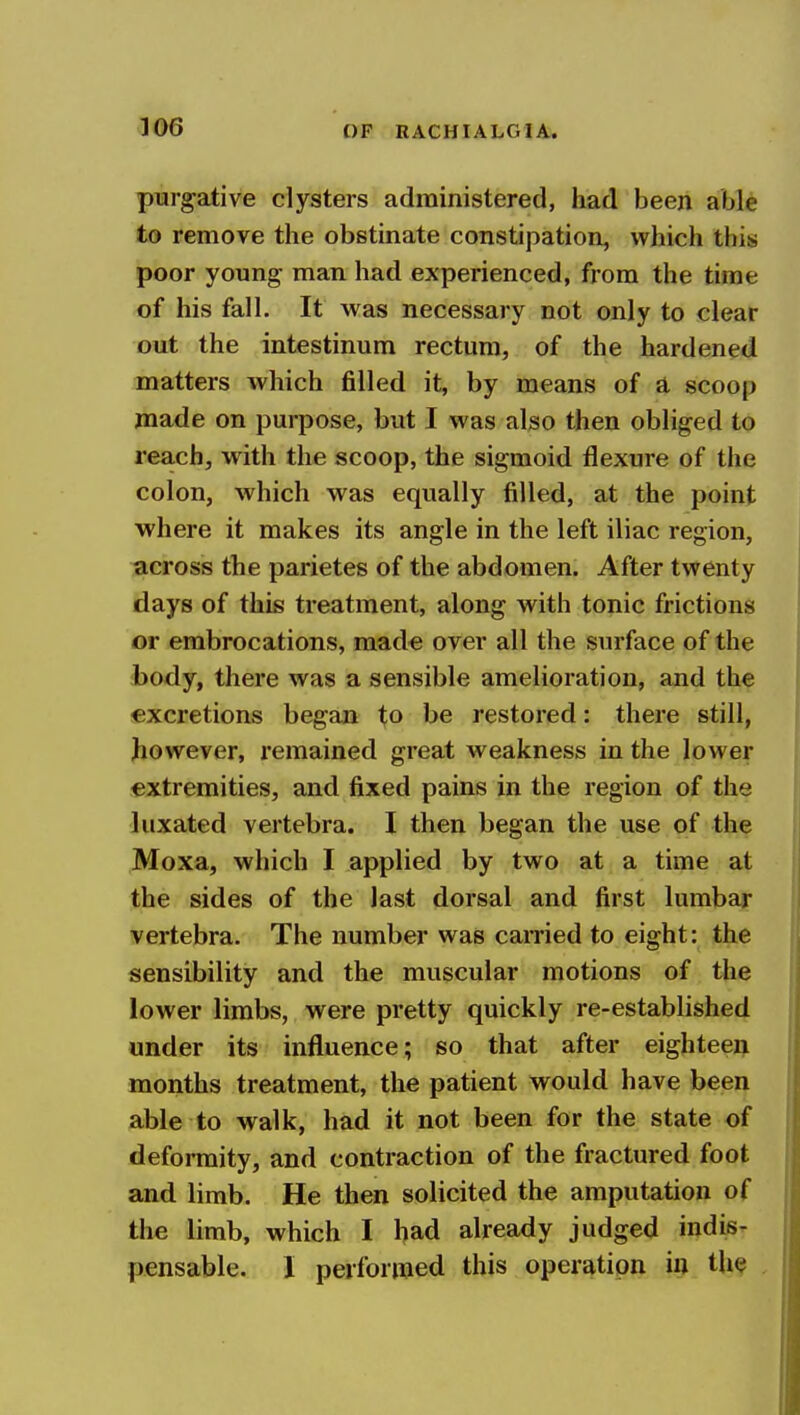 106 OF RACHIALGIA.

purgative clysters administered, had been able to remove the obstinate constipation, which this poor young man had experienced, from the time of his fall. It was necessary not only to clear out the intestinum rectum, of the hardened matters which filled it, by means of a scoop made on purpose, but I was also then obliged to reach, with the scoop, the sigmoid flexure of the colon, which was equally filled, at the point where it makes its angle in the left iliac region, across the parietes of the abdomen. After twenty days of this treatment, along with tonic frictions or embrocations, made over all the surface of the body, there was a sensible amelioration, and the excretions began to be restored: there still, however, remained great weakness in the lower extremities, and fixed pains in the region of the luxated vertebra. I then began the use of the Moxa, which I applied by two at a time at the sides of the last dorsal and first lumbar vertebra. The number was carried to eight: the sensibility and the muscular motions of the lower limbs, were pretty quickly re-established under its influence; so that after eighteen months treatment, the patient would have been able to walk, had it not been for the state of deformity, and contraction of the fractured foot and limb. He then solicited the amputation of the limb, which I had already judged indispensable. I performed this operation in the